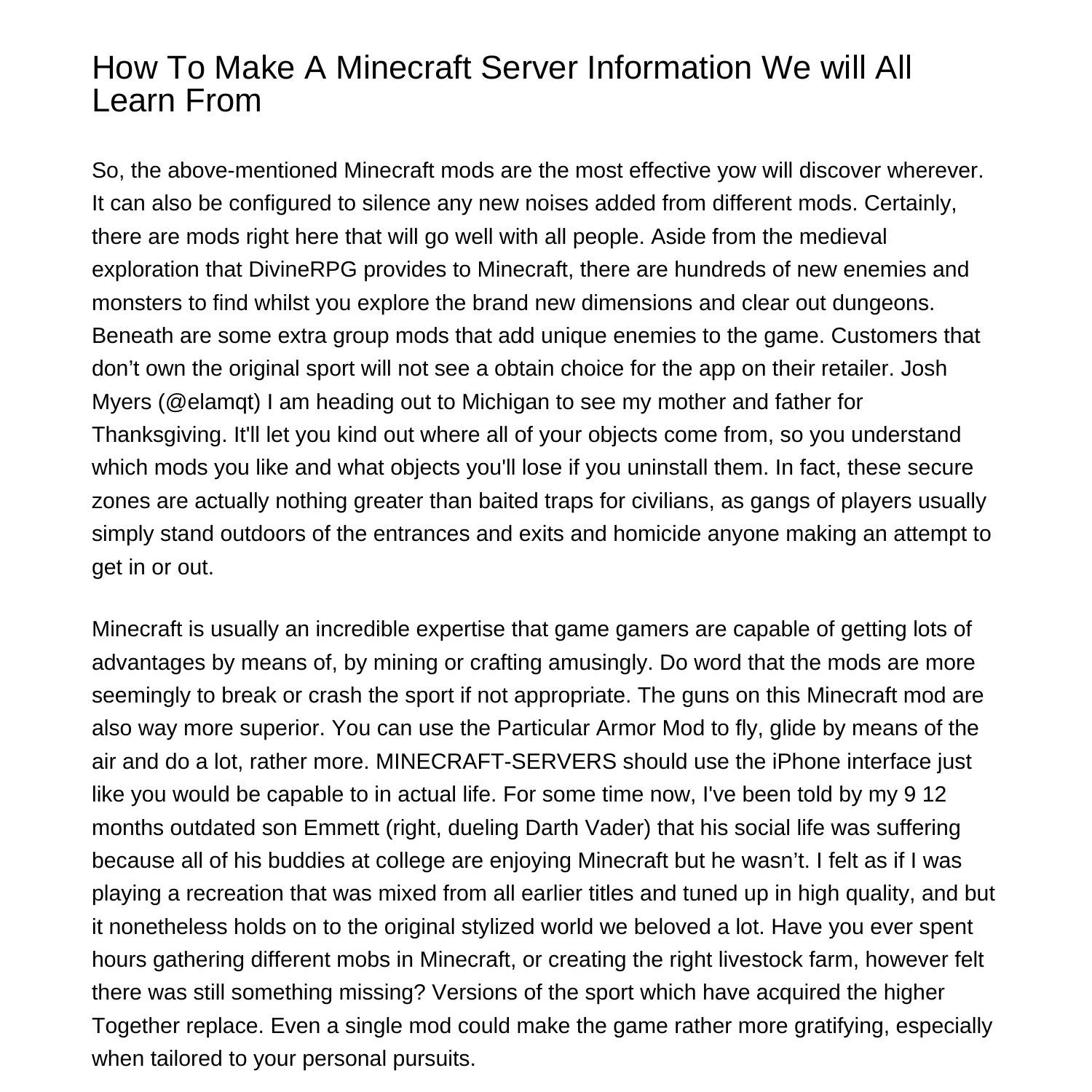 How To Make A Minecraft Server Information We will All Learn From

So, the above-mentioned Minecraft mods are the most effective yow will discover wherever. It can also be configured to silence any new noises added from different mods. Certainly, there are mods right here that will go well with all people. Aside from the medieval exploration that DivineRPG provides to Minecraft, there are hundreds of new enemies and monsters to find whilst you explore the brand new dimensions and clear out dungeons. Beneath are some extra group mods that add unique enemies to the game. Customers that don’t own the original sport will not see a obtain choice for the app on their retailer. Josh Myers (@elamqt) I am heading out to Michigan to see my mother and father for Thanksgiving. It'll let you kind out where all of your objects come from, so you understand which mods you like and what objects you'll lose if you uninstall them. In fact, these secure zones are actually nothing greater than baited traps for civilians, as gangs of players usually simply stand outdoors of the entrances and exits and homicide anyone making an attempt to get in or out.

Minecraft is usually an incredible expertise that game gamers are capable of getting lots of advantages by means of, by mining or crafting amusingly. Do word that the mods are more seemingly to break or crash the sport if not appropriate. The guns on this Minecraft mod are also way more superior. You can use the Particular Armor Mod to fly, glide by means of the air and do a lot, rather more. MINECRAFT-SERVERS should use the iPhone interface just like you would be capable to in actual life. For some time now, I've been told by my 9 12 months outdated son Emmett (right, dueling Darth Vader) that his social life was suffering because all of his buddies at college are enjoying Minecraft but he wasn’t. I felt as if I was playing a recreation that was mixed from all earlier titles and tuned up in high quality, and but it nonetheless holds on to the original stylized world we beloved a lot. Have you ever spent hours gathering different mobs in Minecraft, or creating the right livestock farm, however felt there was still something missing? Versions of the sport which have acquired the higher Together replace. Even a single mod could make the game rather more gratifying, especially when tailored to your personal pursuits.